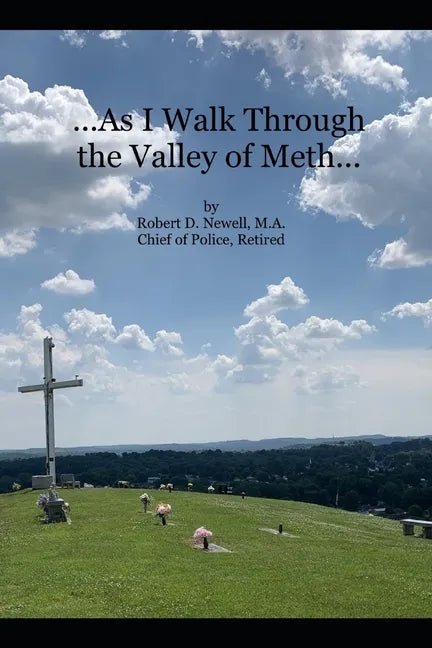 ...As I Walk Through the Valley of Meth...

by
Robert D. Newell, M.A.
Chief of Police, Retired